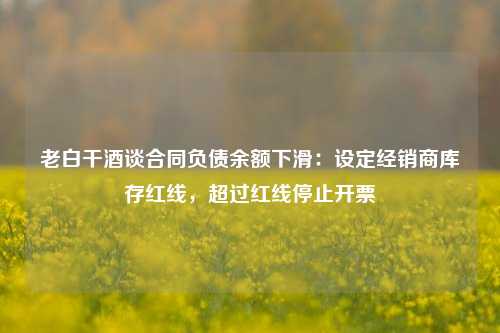 老白干酒谈合同负债余额下滑：设定经销商库存红线，超过红线停止开票